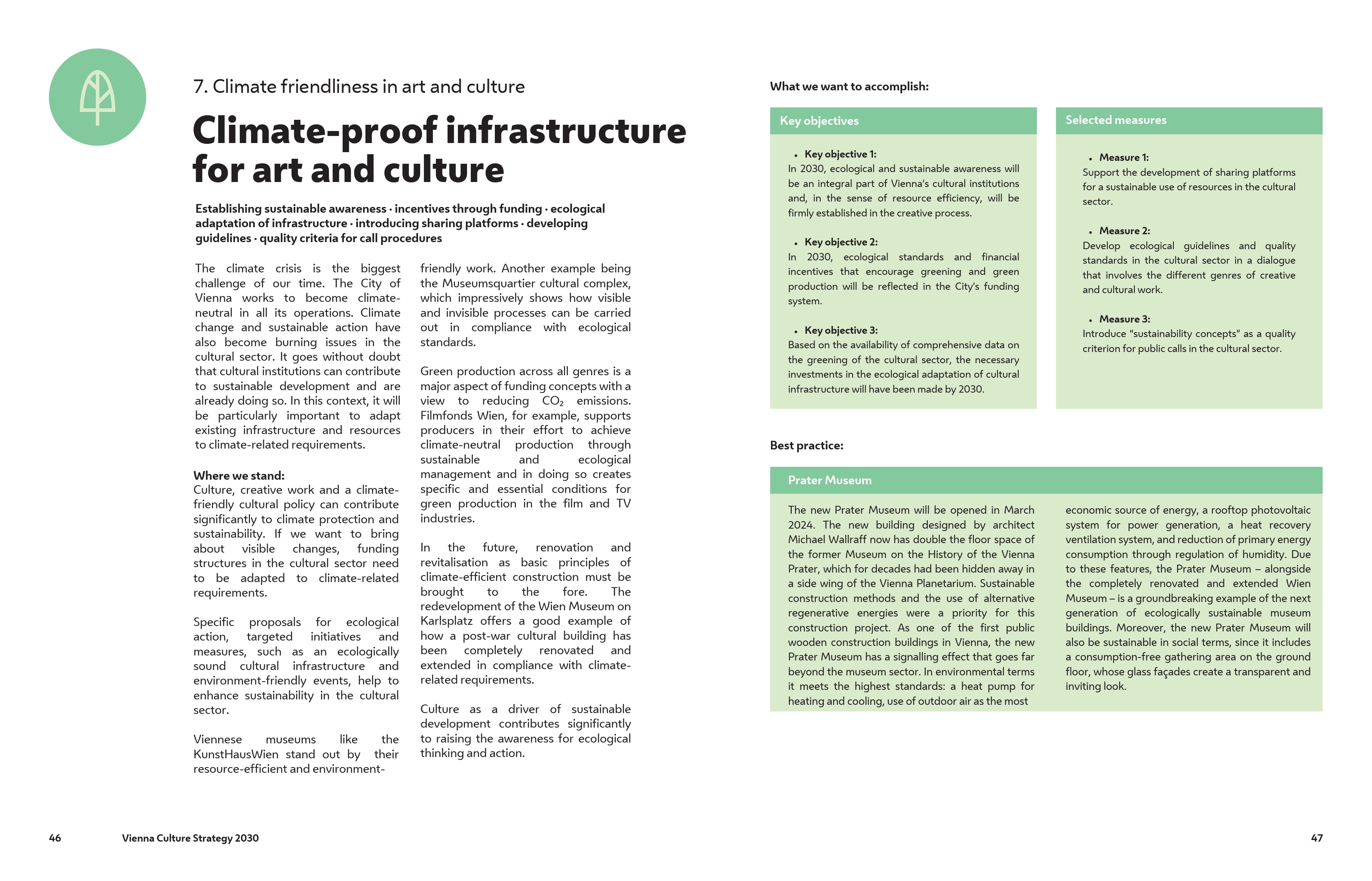 7. Climate friendliness in art and culture

Climate-proof infrastructure for art and culture

Establishing sustainable awareness · incentives through funding · ecological adaptation of infrastructure · introducing sharing platforms · developing guidelines · quality criteria for call procedures

The climate crisis is the biggest challenge of our time. The City of Vienna works to become climate-neutral in all its operations. Climate change and sustainable action have also become burning issues in the cultural sector. It goes without doubt that cultural institutions can contribute to sustainable development and are already doing so. In this context, it will be particularly important to adapt existing infrastructure and resources to climate-related requirements.

Where we stand:
Culture, creative work and a climate-friendly cultural policy can contribute significantly to climate protection and sustainability. If we want to bring about visible changes, funding structures in the cultural sector need to be adapted to climate-related requirements.

Specific proposals for ecological action, targeted initiatives and measures, such as an ecologically sound cultural infrastructure and environment-friendly events, help to enhance sustainability in the cultural sector.

Viennese museums like the KunstHausWien stand out by their resource-efficient and environment-friendly work. Another example being the Museumsquartier cultural complex, which impressively shows how visible and invisible processes can be carried out in compliance with ecological standards.

Green production across all genres is a major aspect of funding concepts with a view to reducing $CO_2$ emissions. Filmfonds Wien, for example, supports producers in their effort to achieve climate-neutral production through sustainable and ecological management and in doing so creates specific and essential conditions for green production in the film and TV industries.

In the future, renovation and revitalisation as basic principles of climate-efficient construction must be brought to the fore. The redevelopment of the Wien Museum on Karlsplatz offers a good example of how a post-war cultural building has been completely renovated and extended in compliance with climate-related requirements.

Culture as a driver of sustainable development contributes significantly to raising the awareness for ecological thinking and action.

What we want to accomplish:

Key objectives

• Key objective 1:
In 2030, ecological and sustainable awareness will be an integral part of Vienna's cultural institutions and, in the sense of resource efficiency, will be firmly established in the creative process.

• Key objective 2:
In 2030, ecological standards and financial incentives that encourage greening and green production will be reflected in the City's funding system.

• Key objective 3:
Based on the availability of comprehensive data on the greening of the cultural sector, the necessary investments in the ecological adaptation of cultural infrastructure will have been made by 2030.

Selected measures

• Measure 1:
Support the development of sharing platforms for a sustainable use of resources in the cultural sector.

• Measure 2:
Develop ecological guidelines and quality standards in the cultural sector in a dialogue that involves the different genres of creative and cultural work.

• Measure 3:
Introduce "sustainability concepts" as a quality criterion for public calls in the cultural sector.

Best practice:

Prater Museum

The new Prater Museum will be opened in March 2024. The new building designed by architect Michael Wallraff now has double the floor space of the former Museum on the History of the Vienna Prater, which for decades had been hidden away in a side wing of the Vienna Planetarium. Sustainable construction methods and the use of alternative regenerative energies were a priority for this construction project. As one of the first public wooden construction buildings in Vienna, the new Prater Museum has a signalling effect that goes far beyond the museum sector. In environmental terms it meets the highest standards: a heat pump for heating and cooling, use of outdoor air as the most economic source of energy, a rooftop photovoltaic system for power generation, a heat recovery ventilation system, and reduction of primary energy consumption through regulation of humidity. Due to these features, the Prater Museum – alongside the completely renovated and extended Wien Museum – is a groundbreaking example of the next generation of ecologically sustainable museum buildings. Moreover, the new Prater Museum will also be sustainable in social terms, since it includes a consumption-free gathering area on the ground floor, whose glass façades create a transparent and inviting look.

46 Vienna Culture Strategy 2030

47